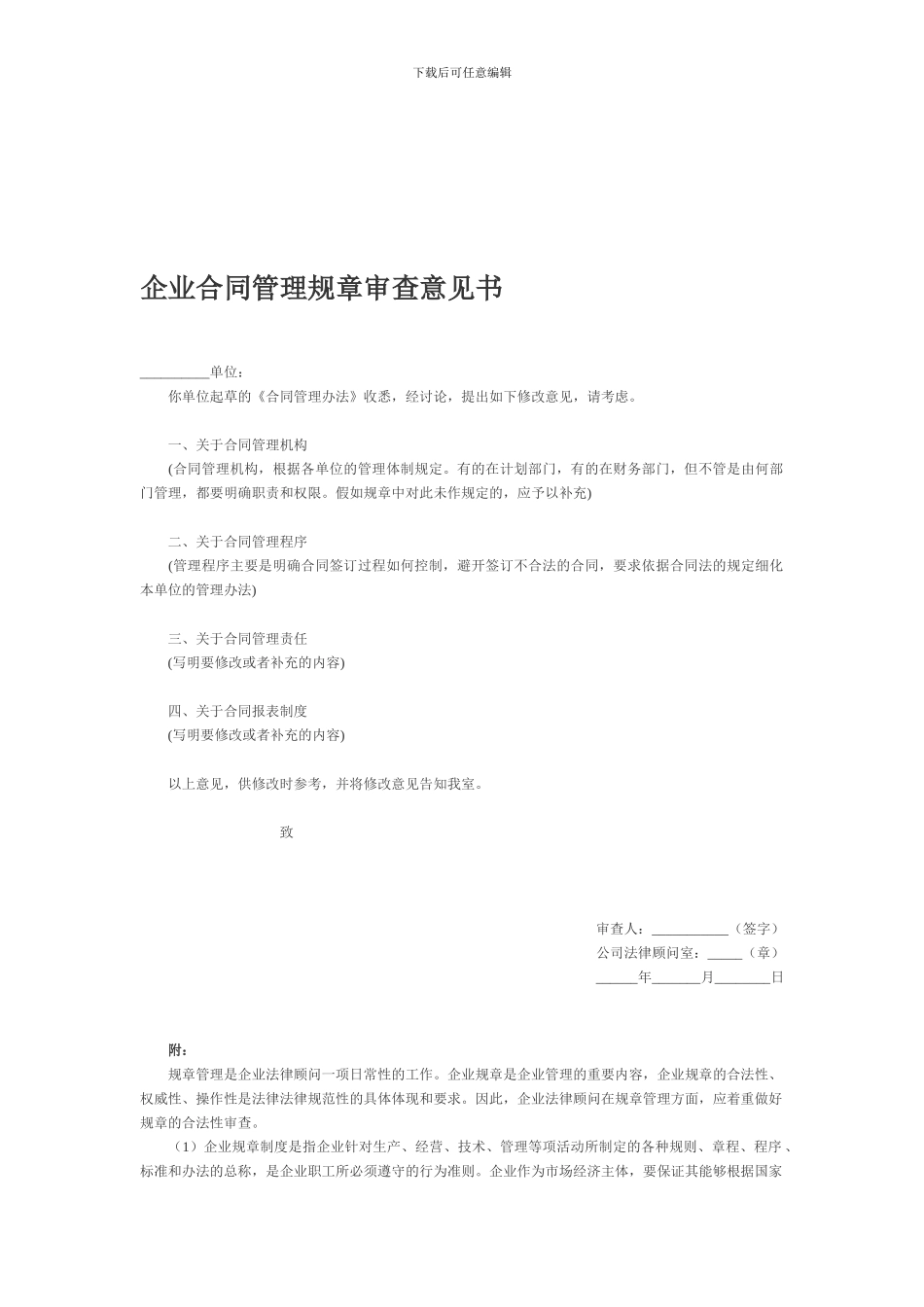 下载后可任意编辑

企业合同管理规章审查意见书

____单位：

你单位起草的《合同管理办法》收悉，经讨论，提出如下修改意见，请考虑。

一、关于合同管理机构

(合同管理机构，根据各单位的管理体制规定。有的在计划部门，有的在财务部门，但不管是由何部门管理，都要明确职责和权限。假如规章中对此未作规定的，应予以补充)

二、关于合同管理程序

(管理程序主要是明确合同签订过程如何控制，避开签订不合法的合同，要求依据合同法的规定细化本单位的管理办法)

三、关于合同管理责任

(写明要修改或者补充的内容)

四、关于合同报表制度

(写明要修改或者补充的内容)

以上意见，供修改时参考，并将修改意见告知我室。

致

审查人：____（签字）
公司法律顾问室：____（章）
____年____月____日

附：

规章管理是企业法律顾问一项日常性的工作。企业规章是企业管理的重要内容，企业规章的合法性、权威性、操作性是法律法律规范性的具体体现和要求。因此，企业法律顾问在规章管理方面，应着重做好规章的合法性审查。

（1）企业规章制度是指企业针对生产、经营、技术、管理等项活动所制定的各种规则、章程、程序、标准和办法的总称，是企业职工所必须遵守的行为准则。企业作为市场经济主体，要保证其能够根据国家